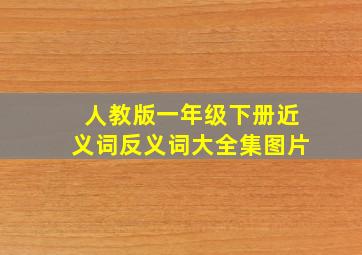 人教版一年级下册近义词反义词大全集图片